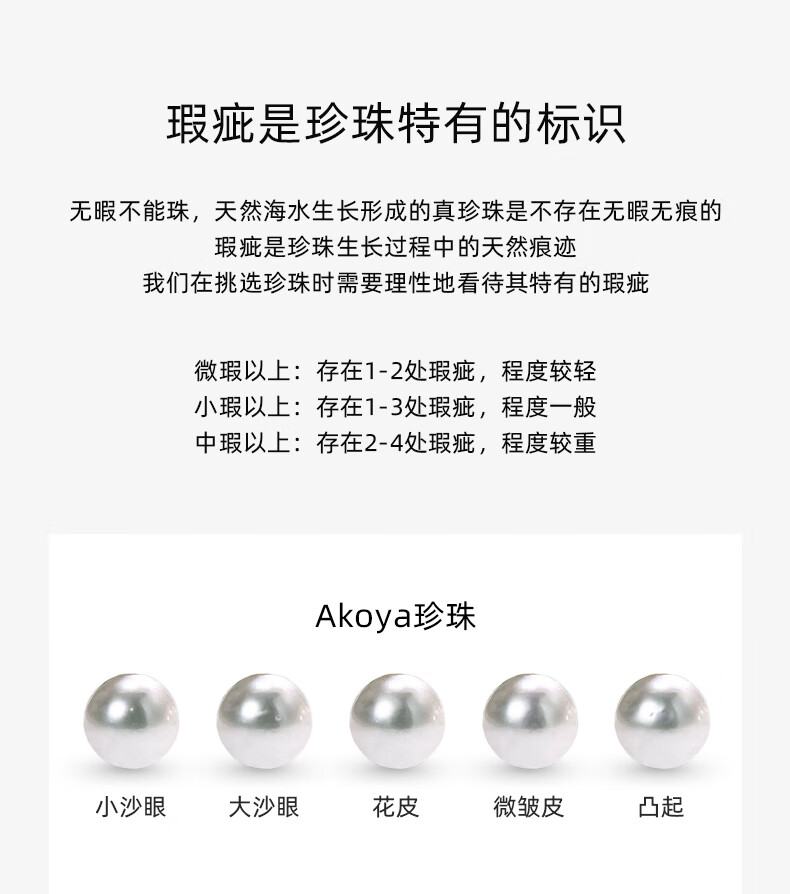 瑕疵是珍珠特有的标识

无暇不能珠，天然海水生长形成的真珍珠是不存在无暇无痕的
瑕疵是珍珠生长过程中的天然痕迹
我们在挑选珍珠时需要理性地看待其特有的瑕疵

微瑕以上：存在1-2处瑕疵，程度较轻
小瑕以上：存在1-3处瑕疵，程度一般
中瑕以上：存在2-4处瑕疵，程度较重

Akoya珍珠

小沙眼　大沙眼　花皮　微皱皮　凸起